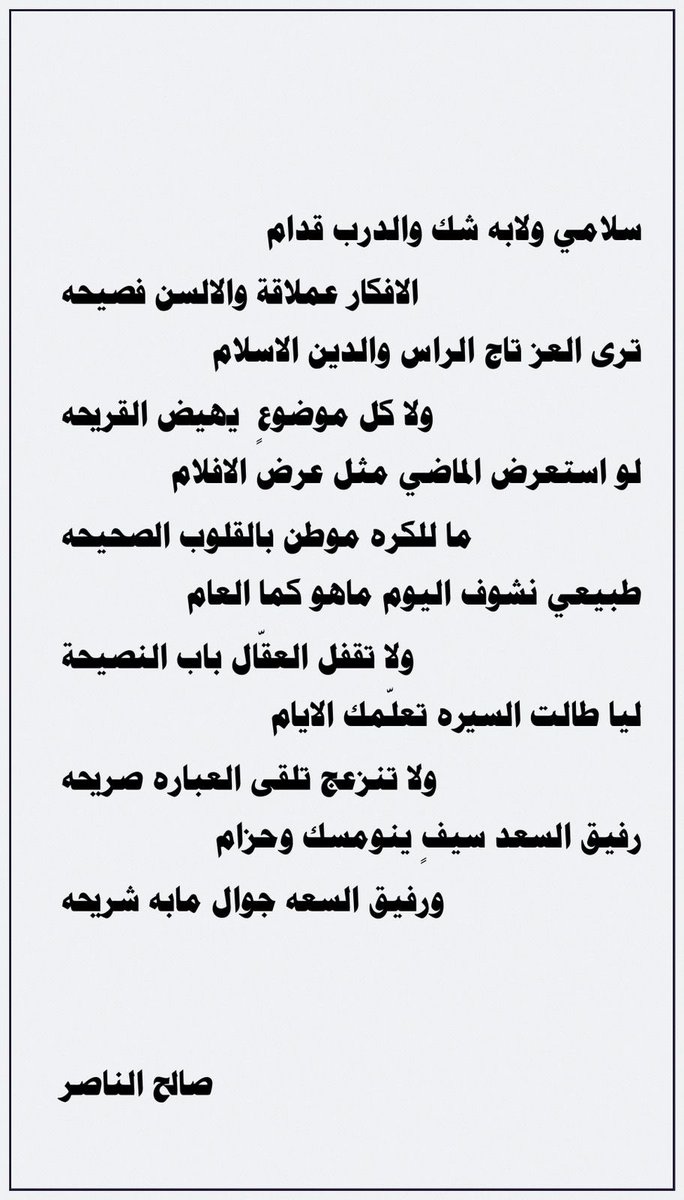 سلامي ولابه شك والدرب قدام

الافكار عملاقة والالسن فصيحه

ترى العز تاج الراس والدين الاسلام

ولا كل موضوعٍ يهيض القريحه

لو استعرض الماضي مثل عرض الافلام

ما للكره موطن بالقلوب الصحيحه

طبيعي نشوف اليوم ماهو كما العام

ولا تقفل العقّال باب النصيحة

ليا طالت السيره تعلّمك الايام

ولا تنزعج تلقى العباره صريحه

رفيق السعد سيفٍ ينومسك وحزام

ورفيق السعه جوال مابه شريحه

صالح الناصر